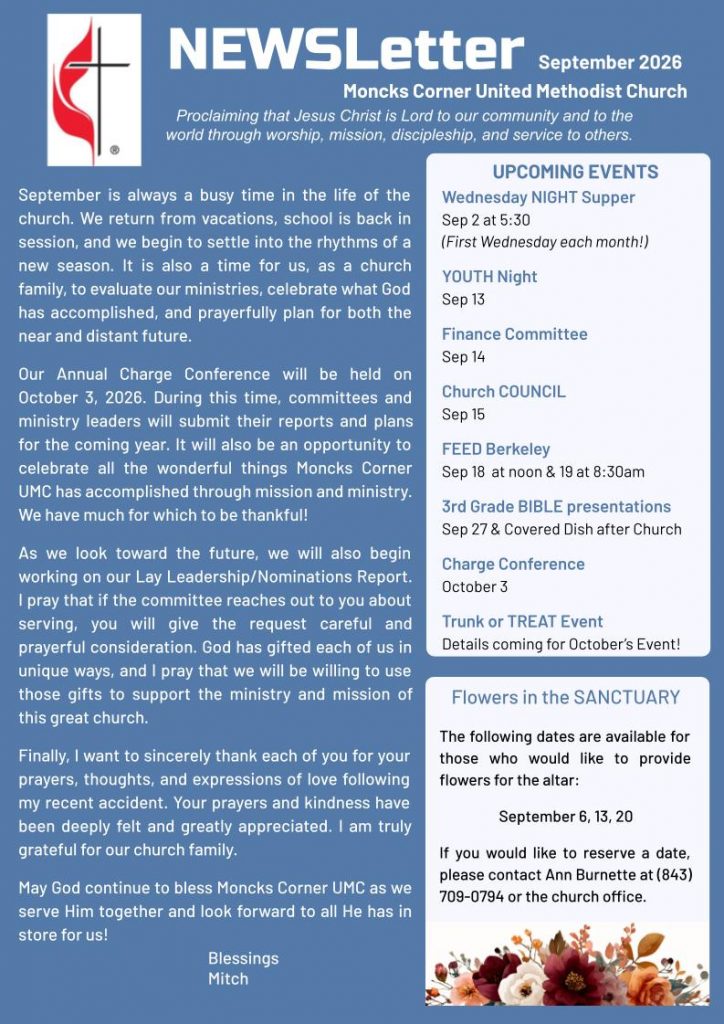 NEWSLetter September 2026

Moncks Corner United Methodist Church

Proclaiming that Jesus Christ is Lord to our community and to the world through worship, mission, discipleship, and service to others.

September is always a busy time in the life of the church. We return from vacations, school is back in session, and we begin to settle into the rhythms of a new season. It is also a time for us, as a church family, to evaluate our ministries, celebrate what God has accomplished, and prayerfully plan for both the near and distant future.

Our Annual Charge Conference will be held on October 3, 2026. During this time, committees and ministry leaders will submit their reports and plans for the coming year. It will also be an opportunity to celebrate all the wonderful things Moncks Corner UMC has accomplished through mission and ministry. We have much for which to be thankful!

As we look toward the future, we will also begin working on our Lay Leadership/Nominations Report. I pray that if the committee reaches out to you about serving, you will give the request careful and prayerful consideration. God has gifted each of us in unique ways, and I pray that we will be willing to use those gifts to support the ministry and mission of this great church.

Finally, I want to sincerely thank each of you for your prayers, thoughts, and expressions of love following my recent accident. Your prayers and kindness have been deeply felt and greatly appreciated. I am truly grateful for our church family.

May God continue to bless Moncks Corner UMC as we serve Him together and look forward to all He has in store for us!

Blessings
Mitch

UPCOMING EVENTS

Wednesday NIGHT Supper
Sep 2 at 5:30
(First Wednesday each month!)

YOUTH Night
Sep 13

Finance Committee
Sep 14

Church COUNCIL
Sep 15

FEED Berkeley
Sep 18 at noon & 19 at 8:30am

3rd Grade BIBLE presentations
Sep 27 & Covered Dish after Church

Charge Conference
October 3

Trunk or TREAT Event
Details coming for October's Event!

Flowers in the SANCTUARY

The following dates are available for those who would like to provide flowers for the altar:

September 6, 13, 20

If you would like to reserve a date, please contact Ann Burnette at (843) 709-0794 or the church office.